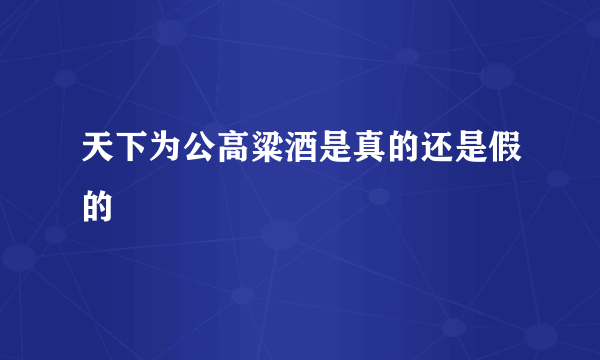 天下为公高粱酒是真的还是假的